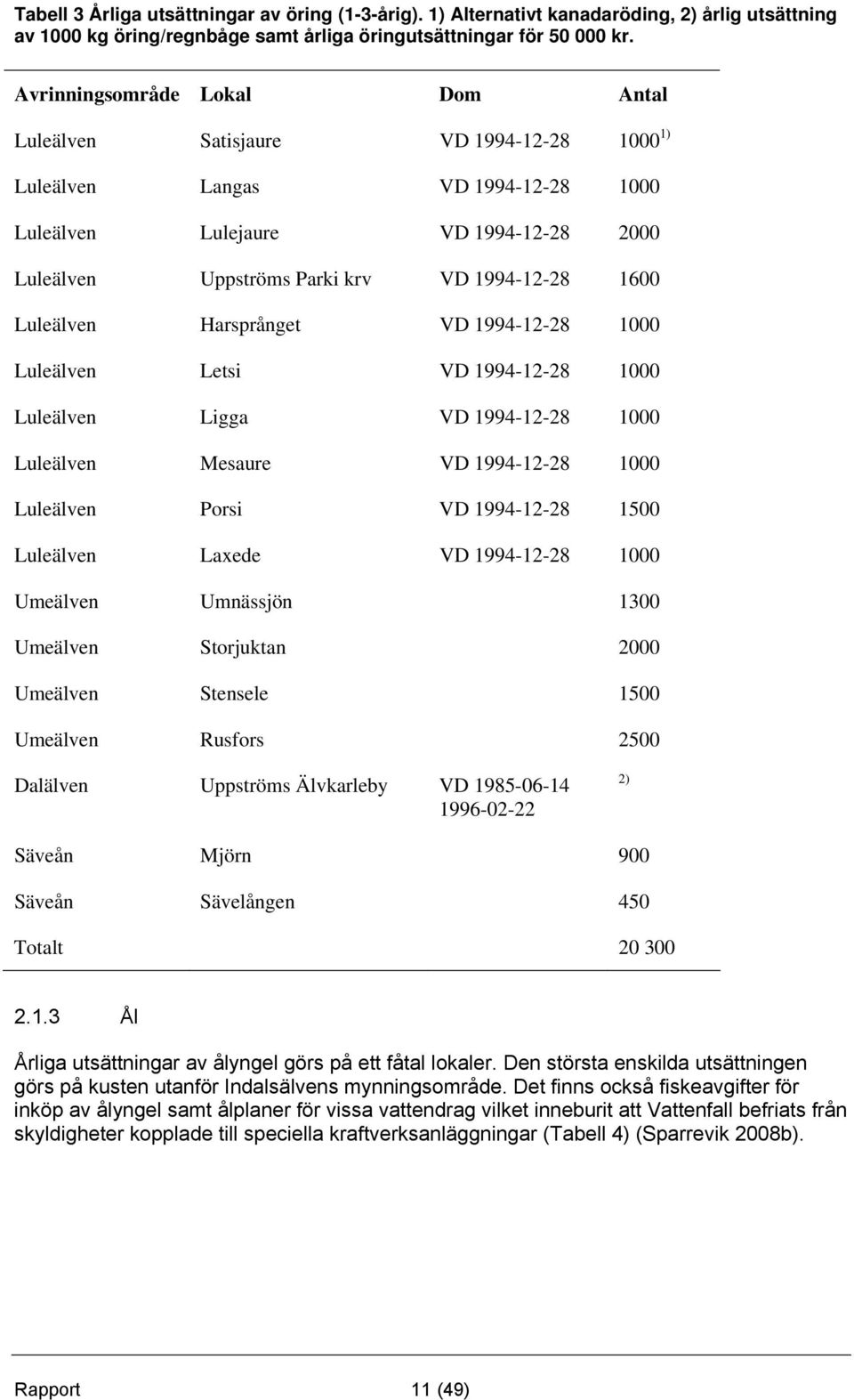 Tabell 3 Årliga utsättningar av öring (1-3-årig). 1) Alternativt kanadaröding, 2) årlig utsättning av 1000 kg öring/regnbåge samt årliga öringutsättningar för 50 000 kr.

| Avrinningsområde | Lokal | Dom | Antal |
|---|---|---|---|
| Luleälven | Satisjaure | VD 1994-12-28 | 1000 $^{1)}$ |
| Luleälven | Langas | VD 1994-12-28 | 1000 |
| Luleälven | Lulejaure | VD 1994-12-28 | 2000 |
| Luleälven | Uppströms Parki krv | VD 1994-12-28 | 1600 |
| Luleälven | Harsprånget | VD 1994-12-28 | 1000 |
| Luleälven | Letsi | VD 1994-12-28 | 1000 |
| Luleälven | Ligga | VD 1994-12-28 | 1000 |
| Luleälven | Mesaure | VD 1994-12-28 | 1000 |
| Luleälven | Porsi | VD 1994-12-28 | 1500 |
| Luleälven | Laxede | VD 1994-12-28 | 1000 |
| Umeälven | Umnässjön | | 1300 |
| Umeälven | Storjuktan | | 2000 |
| Umeälven | Stensele | | 1500 |
| Umeälven | Rusfors | | 2500 |
| Dalälven | Uppströms Älvkarleby | VD 1985-06-14 1996-02-22 | $^{2)}$ |
| Säveån | Mjörn | | 900 |
| Säveån | Sävelången | | 450 |
| Totalt | | | 20 300 |

2.1.3 Ål

Årliga utsättningar av ålyngel görs på ett fåtal lokaler. Den största enskilda utsättningen görs på kusten utanför Indalsälvens mynningsområde. Det finns också fiskeavgifter för inköp av ålyngel samt ålplaner för vissa vattendrag vilket inneburit att Vattenfall befriats från skyldigheter kopplade till speciella kraftverksanläggningar (Tabell 4) (Sparrevik 2008b).

Rapport 11 (49)